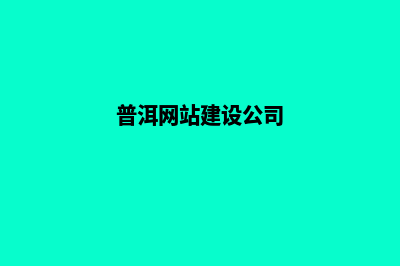 普洱网站建设公司